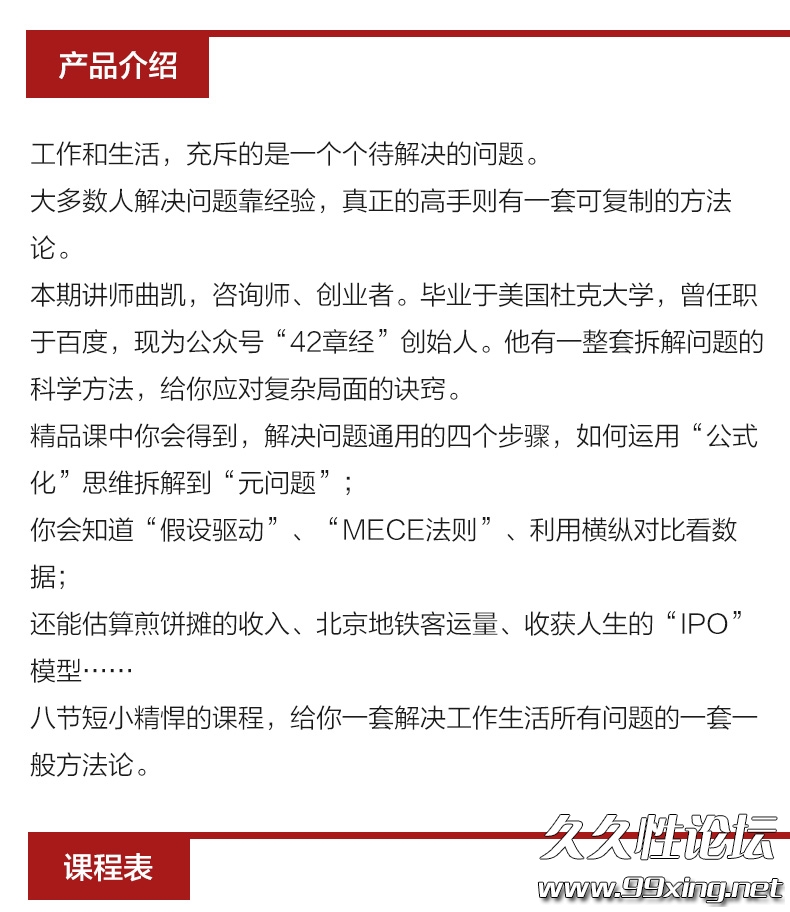 产品介绍

工作和生活，充斥的是一个个待解决的问题。
大多数人解决问题靠经验，真正的高手则有一套可复制的方法论。
本期讲师曲凯，咨询师、创业者。毕业于美国杜克大学，曾任职于百度，现为公众号“42章经”创始人。他有一整套拆解问题的科学方法，给你应对复杂局面的诀窍。
精品课中你会得到，解决问题通用的四个步骤，如何运用“公式化”思维拆解到“元问题”；
你会知道“假设驱动”、“MECE法则”、利用横纵对比看数据；
还能估算煎饼摊的收入、北京地铁客运量、收获人生的“IPO”模型……
八节短小精悍的课程，给你一套解决工作生活所有问题的一套一般方法论。

课程表

久久性论坛
www.99xing.net